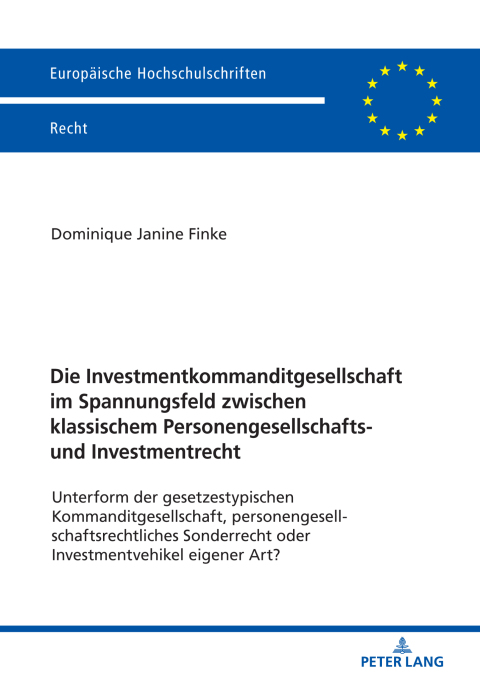 Europäische Hochschulschriften

Recht

Dominique Janine Finke

Die Investmentkommanditgesellschaft im Spannungsfeld zwischen klassischem Personengesellschafts- und Investmentrecht

Unterform der gesetzestypischen Kommanditgesellschaft, personengesellschaftsrechtliches Sonderrecht oder Investmentvehikel eigener Art?

PETER LANG